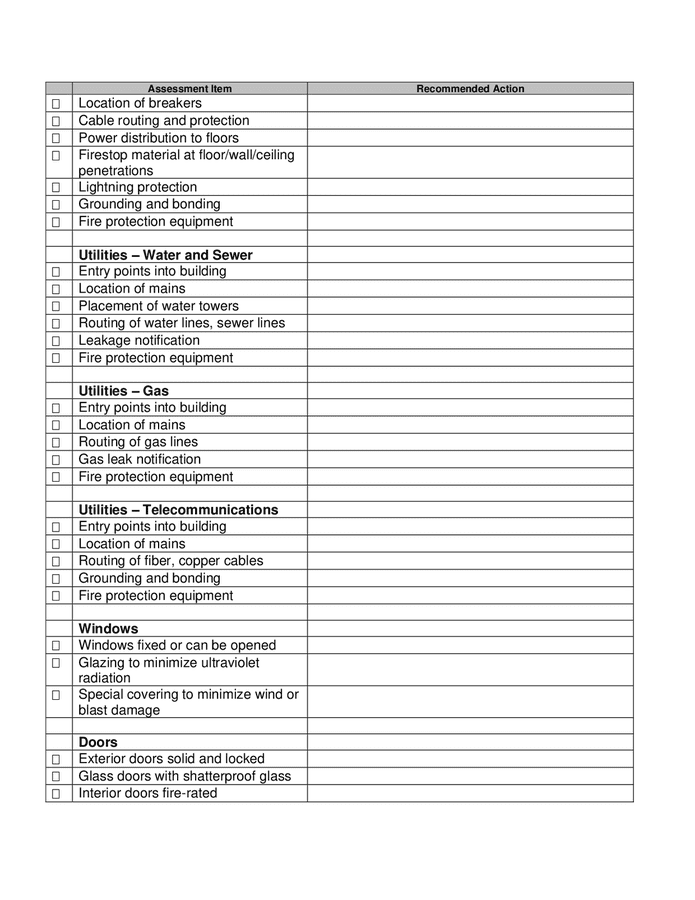 | | Assessment Item | Recommended Action |
|---|---|---|
| ☐ | Location of breakers | |
| ☐ | Cable routing and protection | |
| ☐ | Power distribution to floors | |
| ☐ | Firestop material at floor/wall/ceiling penetrations | |
| ☐ | Lightning protection | |
| ☐ | Grounding and bonding | |
| ☐ | Fire protection equipment | |
| | | |
| | **Utilities – Water and Sewer** | |
| ☐ | Entry points into building | |
| ☐ | Location of mains | |
| ☐ | Placement of water towers | |
| ☐ | Routing of water lines, sewer lines | |
| ☐ | Leakage notification | |
| ☐ | Fire protection equipment | |
| | | |
| | **Utilities – Gas** | |
| ☐ | Entry points into building | |
| ☐ | Location of mains | |
| ☐ | Routing of gas lines | |
| ☐ | Gas leak notification | |
| ☐ | Fire protection equipment | |
| | | |
| | **Utilities – Telecommunications** | |
| ☐ | Entry points into building | |
| ☐ | Location of mains | |
| ☐ | Routing of fiber, copper cables | |
| ☐ | Grounding and bonding | |
| ☐ | Fire protection equipment | |
| | | |
| | **Windows** | |
| ☐ | Windows fixed or can be opened | |
| ☐ | Glazing to minimize ultraviolet radiation | |
| ☐ | Special covering to minimize wind or blast damage | |
| | | |
| | **Doors** | |
| ☐ | Exterior doors solid and locked | |
| ☐ | Glass doors with shatterproof glass | |
| ☐ | Interior doors fire-rated | |